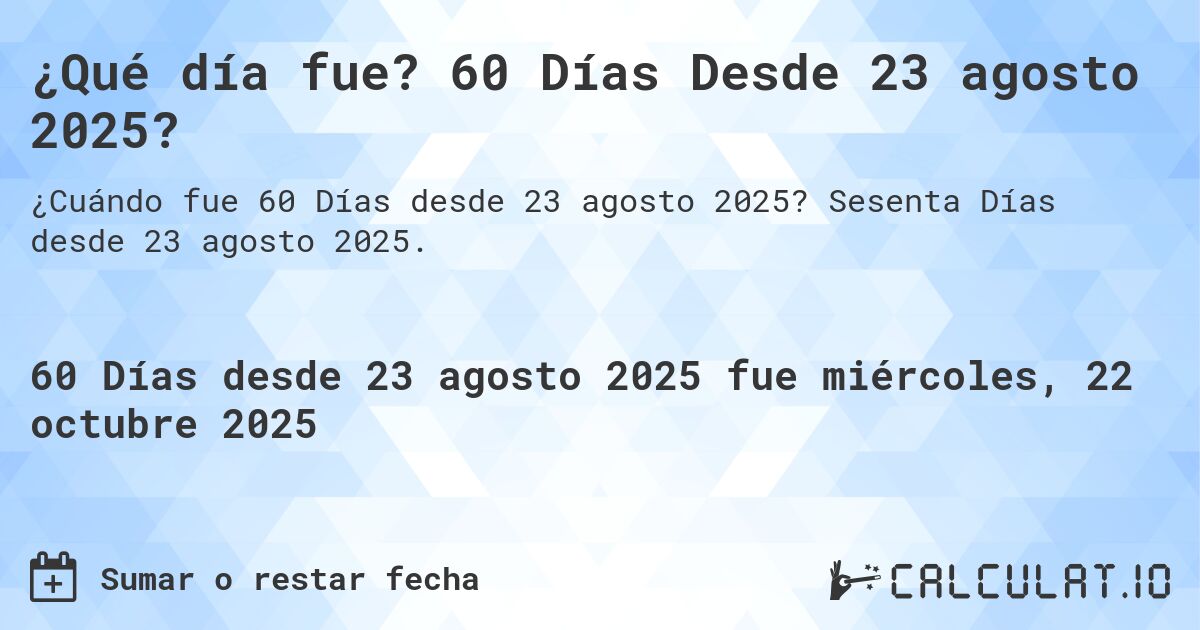 ¿Qué día fue? 60 Días Desde 23 agosto 2025?

¿Cuándo fue 60 Días desde 23 agosto 2025? Sesenta Días desde 23 agosto 2025.

60 Días desde 23 agosto 2025 fue miércoles, 22 octubre 2025

Sumar o restar fecha

CALCULAT.IO